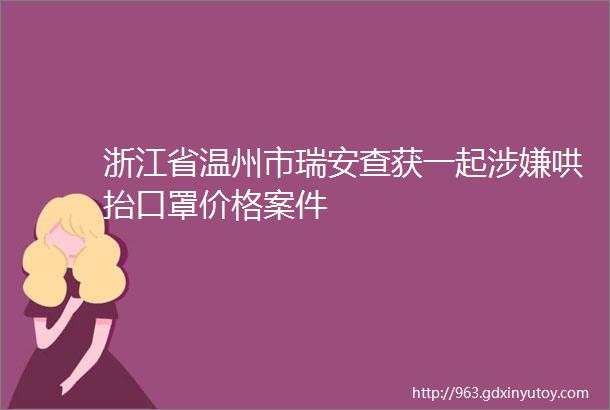 浙江省温州市瑞安查获一起涉嫌哄抬口罩价格案件

http://963.gdxinyutoy.com